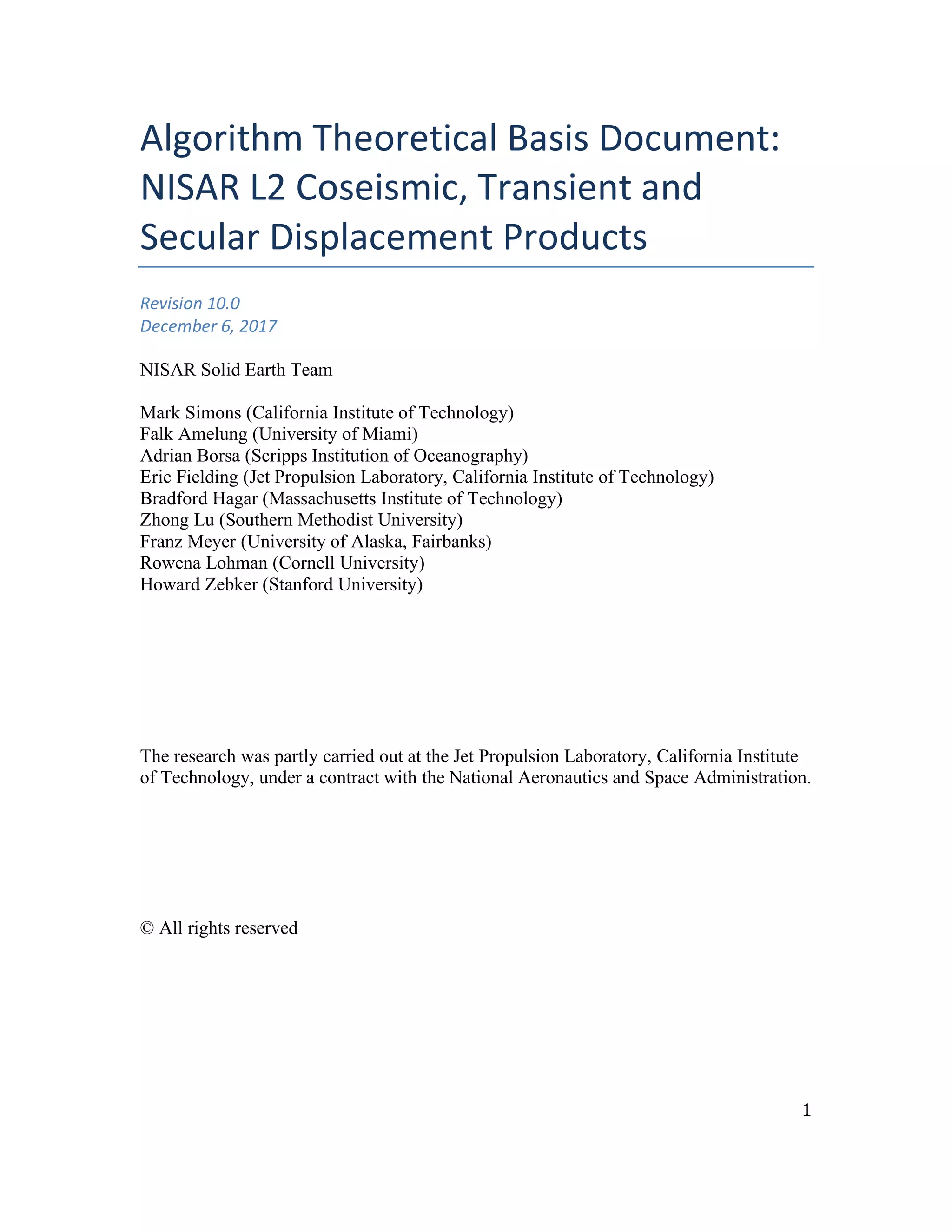 Algorithm Theoretical Basis Document: NISAR L2 Coseismic, Transient and Secular Displacement Products

Revision 10.0
December 6, 2017

NISAR Solid Earth Team

Mark Simons (California Institute of Technology)
Falk Amelung (University of Miami)
Adrian Borsa (Scripps Institution of Oceanography)
Eric Fielding (Jet Propulsion Laboratory, California Institute of Technology)
Bradford Hagar (Massachusetts Institute of Technology)
Zhong Lu (Southern Methodist University)
Franz Meyer (University of Alaska, Fairbanks)
Rowena Lohman (Cornell University)
Howard Zebker (Stanford University)

The research was partly carried out at the Jet Propulsion Laboratory, California Institute of Technology, under a contract with the National Aeronautics and Space Administration.

© All rights reserved

1